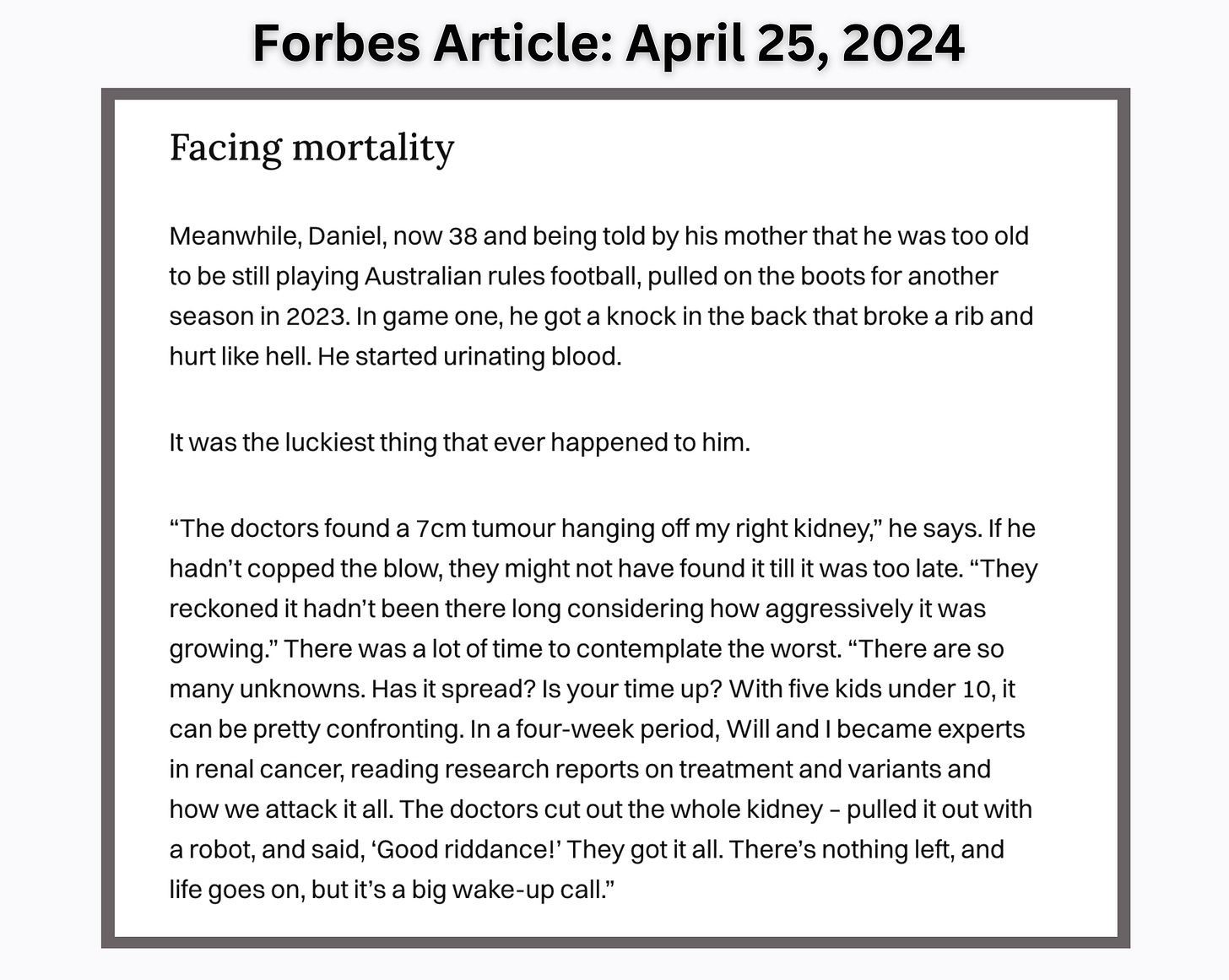 Forbes Article: April 25, 2024

Facing mortality

Meanwhile, Daniel, now 38 and being told by his mother that he was too old to be still playing Australian rules football, pulled on the boots for another season in 2023. In game one, he got a knock in the back that broke a rib and hurt like hell. He started urinating blood.

It was the luckiest thing that ever happened to him.

“The doctors found a 7cm tumour hanging off my right kidney,” he says. If he hadn’t copped the blow, they might not have found it till it was too late. “They reckoned it hadn’t been there long considering how aggressively it was growing.” There was a lot of time to contemplate the worst. “There are so many unknowns. Has it spread? Is your time up? With five kids under 10, it can be pretty confronting. In a four-week period, Will and I became experts in renal cancer, reading research reports on treatment and variants and how we attack it all. The doctors cut out the whole kidney – pulled it out with a robot, and said, ‘Good riddance!’ They got it all. There’s nothing left, and life goes on, but it’s a big wake-up call.”